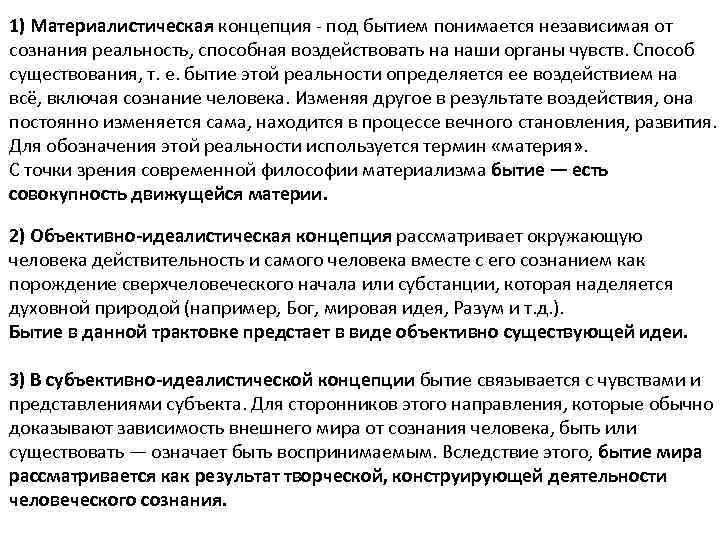 1) Материалистическая концепция - под бытием понимается независимая от сознания реальность, способная воздействовать на наши органы чувств. Способ существования, т. е. бытие этой реальности определяется ее воздействием на всё, включая сознание человека. Изменяя другое в результате воздействия, она постоянно изменяется сама, находится в процессе вечного становления, развития. Для обозначения этой реальности используется термин «материя».
С точки зрения современной философии материализма бытие — есть совокупность движущейся материи.

2) Объективно-идеалистическая концепция рассматривает окружающую человека действительность и самого человека вместе с его сознанием как порождение сверхчеловеческого начала или субстанции, которая наделяется духовной природой (например, Бог, мировая идея, Разум и т.д.).
Бытие в данной трактовке предстает в виде объективно существующей идеи.

3) В субъективно-идеалистической концепции бытие связывается с чувствами и представлениями субъекта. Для сторонников этого направления, которые обычно доказывают зависимость внешнего мира от сознания человека, быть или существовать — означает быть воспринимаемым. Вследствие этого, бытие мира рассматривается как результат творческой, конструирующей деятельности человеческого сознания.